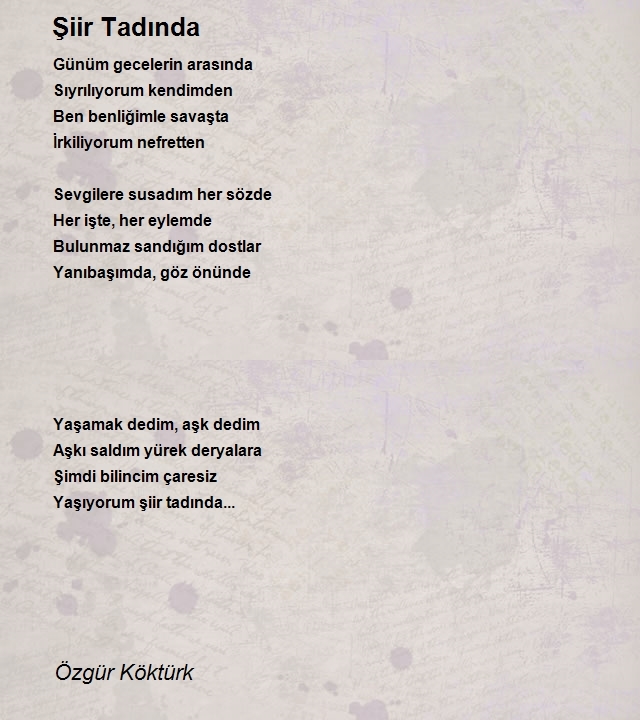 Şiir Tadında

Günüm gecelerin arasında
Sıyrılıyorum kendimden
Ben benliğimle savaşta
İrkiliyorum nefretten

Sevgilere susadım her sözde
Her işte, her eylemde
Bulunmaz sandığım dostlar
Yanıbaşımda, göz önünde

Yaşamak dedim, aşk dedim
Aşkı saldım yürek deryalara
Şimdi bilincim çaresiz
Yaşıyorum şiir tadında...

Özgür Köktürk